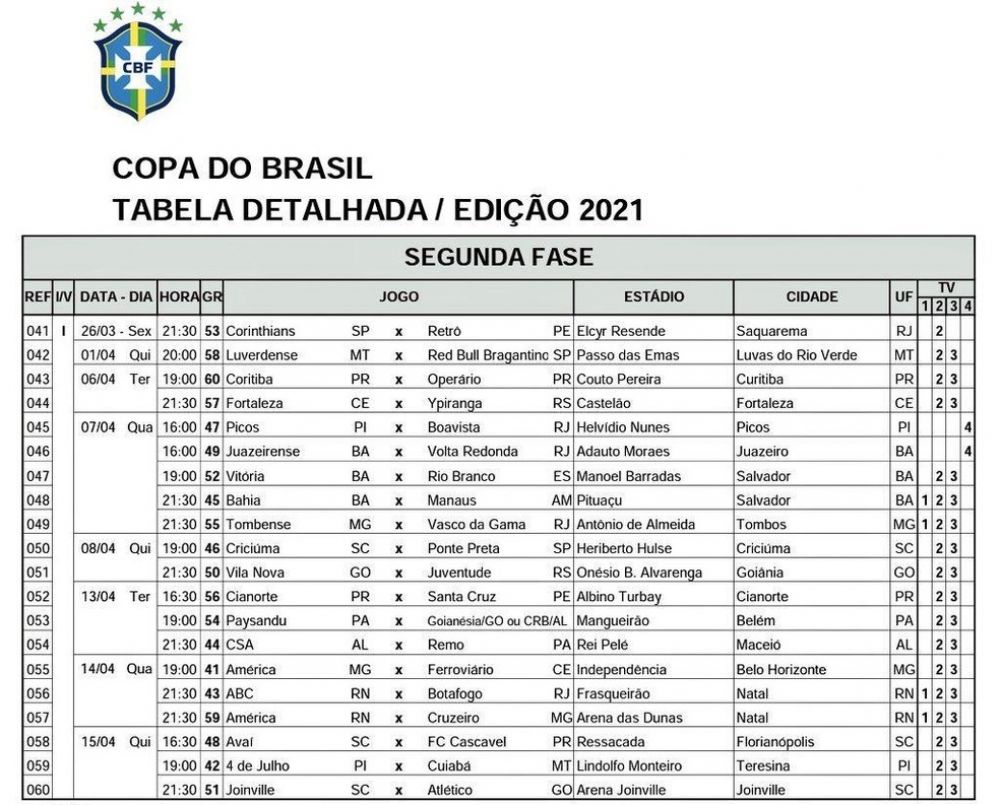 CBF

COPA DO BRASIL
TABELA DETALHADA / EDIÇÃO 2021

SEGUNDA FASE

| REF | I/V | DATA - DIA | HORA | GR | JOGO | | | | | ESTÁDIO | CIDADE | UF | TV 1 | TV 2 | TV 3 | TV 4 |
|---|---|---|---|---|---|---|---|---|---|---|---|---|---|---|---|---|
| 041 | I | 26/03 - Sex | 21:30 | 53 | Corinthians | SP | x | Retrô | PE | Elcyr Resende | Saquarema | RJ | | 2 | | |
| 042 | | 01/04 Qui | 20:00 | 58 | Luverdense | MT | x | Red Bull Bragantino | SP | Passo das Emas | Luvas do Rio Verde | MT | | 2 | 3 | |
| 043 | | 06/04 Ter | 19:00 | 60 | Coritiba | PR | x | Operário | PR | Couto Pereira | Curitiba | PR | | 2 | 3 | |
| 044 | | | 21:30 | 57 | Fortaleza | CE | x | Ypiranga | RS | Castelão | Fortaleza | CE | | 2 | 3 | |
| 045 | | 07/04 Qua | 16:00 | 47 | Picos | PI | x | Boavista | RJ | Helvídio Nunes | Picos | PI | | | | 4 |
| 046 | | | 16:00 | 49 | Juazeirense | BA | x | Volta Redonda | RJ | Adauto Moraes | Juazeiro | BA | | | | 4 |
| 047 | | | 19:00 | 52 | Vitória | BA | x | Rio Branco | ES | Manoel Barradas | Salvador | BA | | 2 | 3 | |
| 048 | | | 21:30 | 45 | Bahia | BA | x | Manaus | AM | Pituaçu | Salvador | BA | 1 | 2 | 3 | |
| 049 | | | 21:30 | 55 | Tombense | MG | x | Vasco da Gama | RJ | Antônio de Almeida | Tombos | MG | 1 | 2 | 3 | |
| 050 | | 08/04 Qui | 19:00 | 46 | Criciúma | SC | x | Ponte Preta | SP | Heriberto Hulse | Criciúma | SC | | 2 | 3 | |
| 051 | | | 21:30 | 50 | Vila Nova | GO | x | Juventude | RS | Onésio B. Alvarenga | Goiânia | GO | | 2 | 3 | |
| 052 | | 13/04 Ter | 16:30 | 56 | Cianorte | PR | x | Santa Cruz | PE | Albino Turbay | Cianorte | PR | | 2 | 3 | |
| 053 | | | 19:00 | 54 | Paysandu | PA | x | Goianésia/GO ou CRB/AL | | Mangueirão | Belém | PA | | 2 | 3 | |
| 054 | | | 21:30 | 44 | CSA | AL | x | Remo | PA | Rei Pelé | Maceió | AL | | 2 | 3 | |
| 055 | | 14/04 Qua | 19:00 | 41 | América | MG | x | Ferroviário | CE | Independência | Belo Horizonte | MG | | 2 | 3 | |
| 056 | | | 21:30 | 43 | ABC | RN | x | Botafogo | RJ | Frasqueirão | Natal | RN | 1 | 2 | 3 | |
| 057 | | | 21:30 | 59 | América | RN | x | Cruzeiro | MG | Arena das Dunas | Natal | RN | 1 | 2 | 3 | |
| 058 | | 15/04 Qui | 16:30 | 48 | Avaí | SC | x | FC Cascavel | PR | Ressacada | Florianópolis | SC | | 2 | 3 | |
| 059 | | | 19:00 | 42 | 4 de Julho | PI | x | Cuiabá | MT | Lindolfo Monteiro | Teresina | PI | | 2 | 3 | |
| 060 | | | 21:30 | 51 | Joinville | SC | x | Atlético | GO | Arena Joinville | Joinville | SC | | 2 | 3 | |